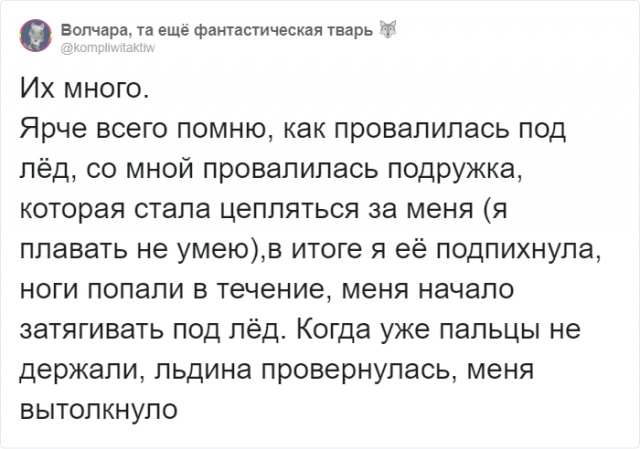 Волчара, та ещё фантастическая тварь
@kompliwitaktiw

Их много.
Ярче всего помню, как провалилась под лёд, со мной провалилась подружка, которая стала цепляться за меня (я плавать не умею),в итоге я её подпихнула, ноги попали в течение, меня начало затягивать под лёд. Когда уже пальцы не держали, льдина провернулась, меня вытолкнуло